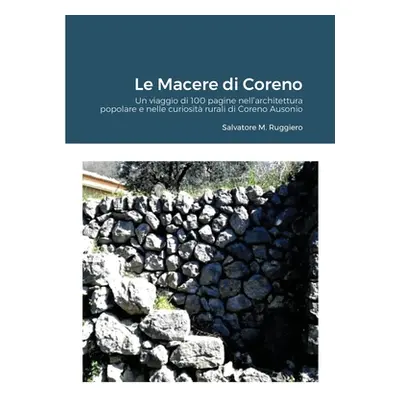 Le Macere di Coreno

Un viaggio di 100 pagine nell'architettura popolare e nelle curiosità rurali di Coreno Ausonio

Salvatore M. Ruggiero